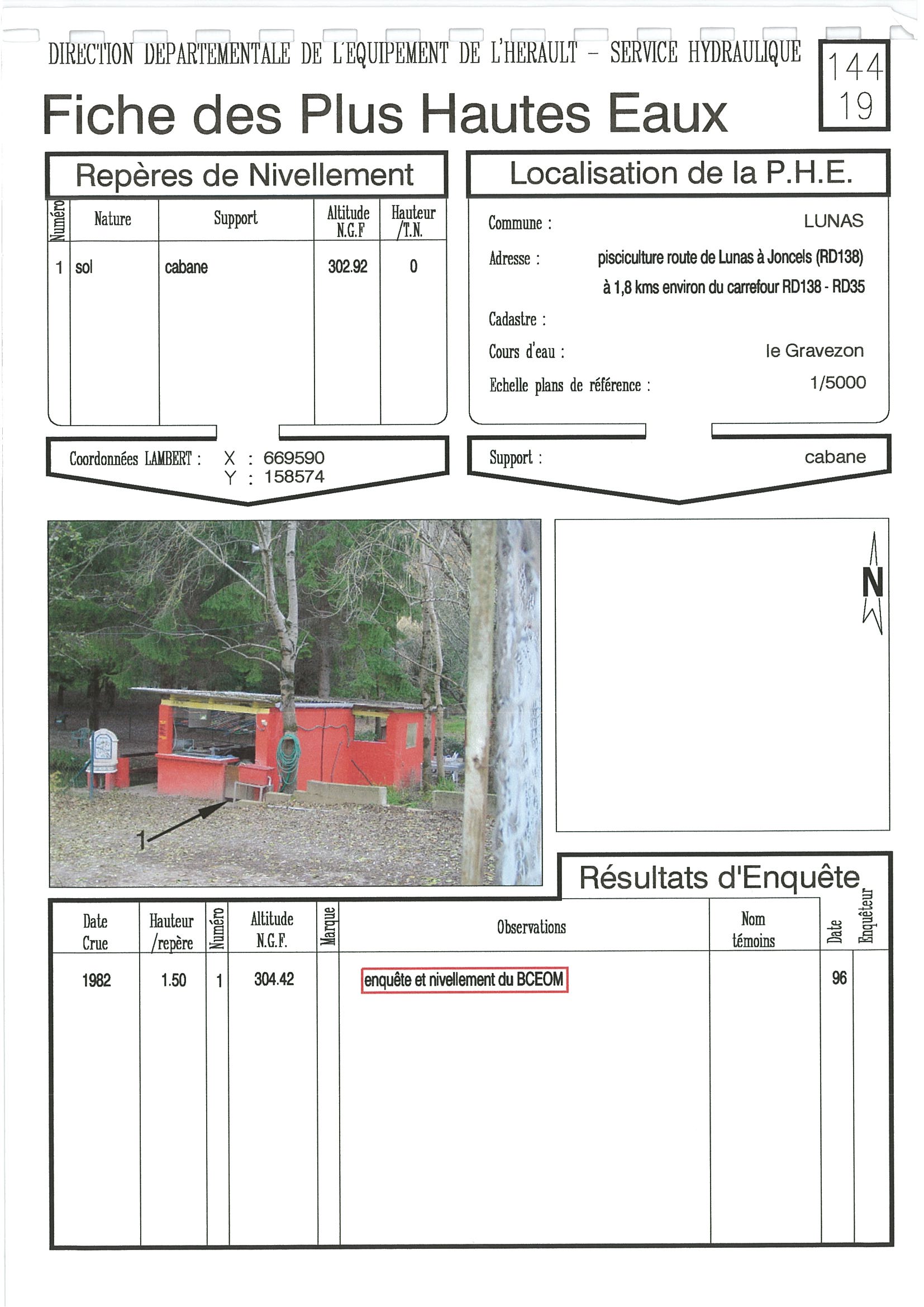 DIRECTION DEPARTEMENTALE DE L'EQUIPEMENT DE L'HERAULT – SERVICE HYDRAULIQUE

144
19

Fiche des Plus Hautes Eaux

Repères de Nivellement

| Numéro | Nature | Support | Altitude N.G.F | Hauteur /T.N. |
|---|---|---|---|---|
| 1 | sol | cabane | 302.92 | 0 |

Coordonnées LAMBERT : X : 669590
Y : 158574

Localisation de la P.H.E.

Commune : LUNAS

Adresse : pisciculture route de Lunas à Joncels (RD138) à 1,8 kms environ du carrefour RD138 - RD35

Cadastre :

Cours d'eau : le Gravezon

Echelle plans de référence : 1/5000

Support : cabane

1

N

Résultats d'Enquête

| Date Crue | Hauteur /repère | Numéro | Altitude N.G.F. | Marque | Observations | Nom témoins | Date | Enquêteur |
|---|---|---|---|---|---|---|---|---|
| 1982 | 1.50 | 1 | 304.42 | | enquête et nivellement du BCEOM | | 96 | |